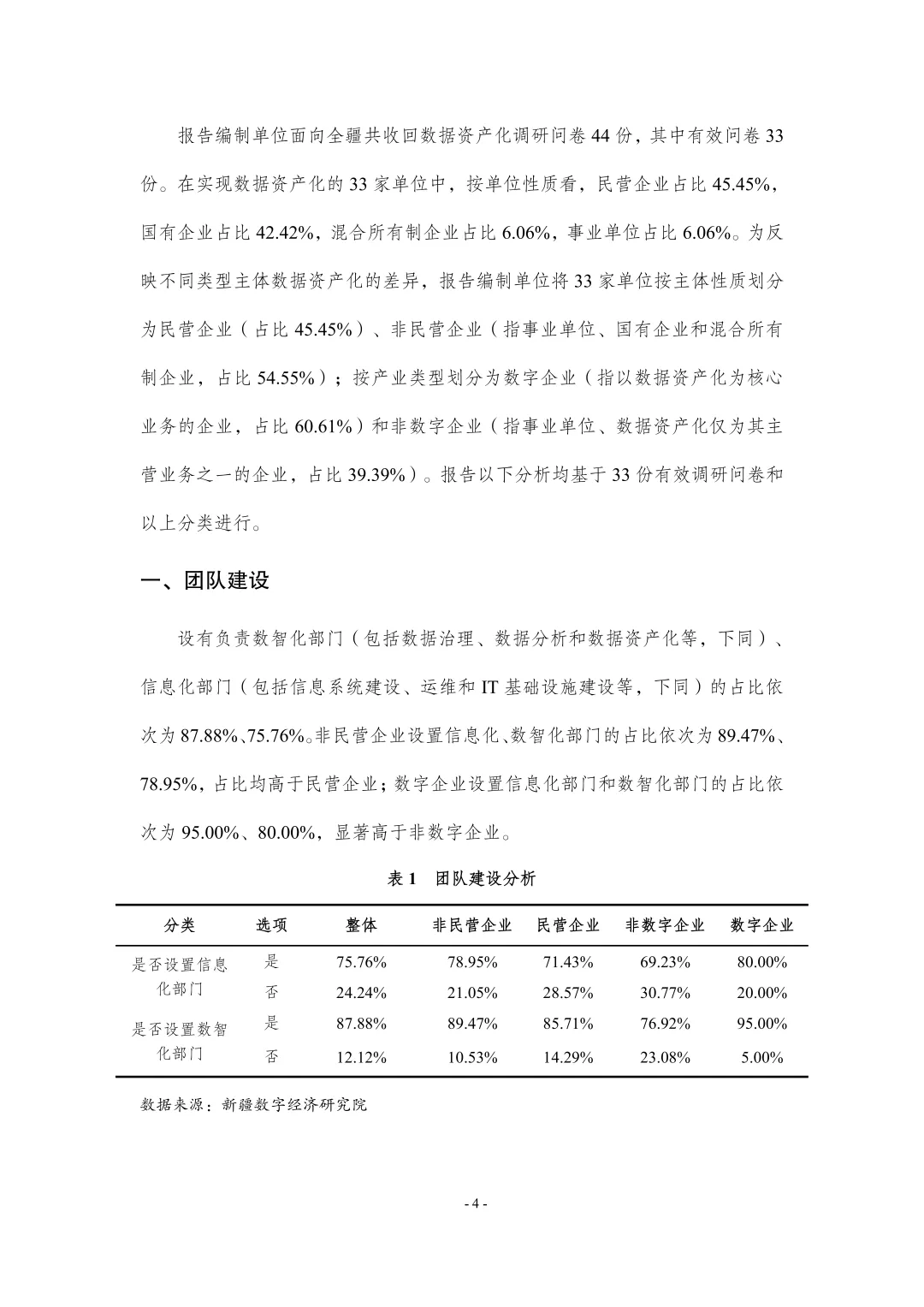 报告编制单位面向全疆共收回数据资产化调研问卷44份，其中有效问卷33份。在实现数据资产化的33家单位中，按单位性质看，民营企业占比45.45%，国有企业占比42.42%，混合所有制企业占比6.06%，事业单位占比6.06%。为反映不同类型主体数据资产化的差异，报告编制单位将33家单位按主体性质划分为民营企业（占比45.45%）、非民营企业（指事业单位、国有企业和混合所有制企业，占比54.55%）；按产业类型划分为数字企业（指以数据资产化为核心业务的企业，占比60.61%）和非数字企业（指事业单位、数据资产化仅为其主营业务之一的企业，占比39.39%）。报告以下分析均基于33份有效调研问卷和以上分类进行。

一、团队建设

设有负责数智化部门（包括数据治理、数据分析和数据资产化等，下同）、信息化部门（包括信息系统建设、运维和IT基础设施建设等，下同）的占比依次为87.88%、75.76%。非民营企业设置信息化、数智化部门的占比依次为89.47%、78.95%，占比均高于民营企业；数字企业设置信息化部门和数智化部门的占比依次为95.00%、80.00%，显著高于非数字企业。

表1 团队建设分析

| 分类 | 选项 | 整体 | 非民营企业 | 民营企业 | 非数字企业 | 数字企业 |
|---|---|---|---|---|---|---|
| 是否设置信息化部门 | 是 | 75.76% | 78.95% | 71.43% | 69.23% | 80.00% |
| | 否 | 24.24% | 21.05% | 28.57% | 30.77% | 20.00% |
| 是否设置数智化部门 | 是 | 87.88% | 89.47% | 85.71% | 76.92% | 95.00% |
| | 否 | 12.12% | 10.53% | 14.29% | 23.08% | 5.00% |

数据来源：新疆数字经济研究院

- 4 -